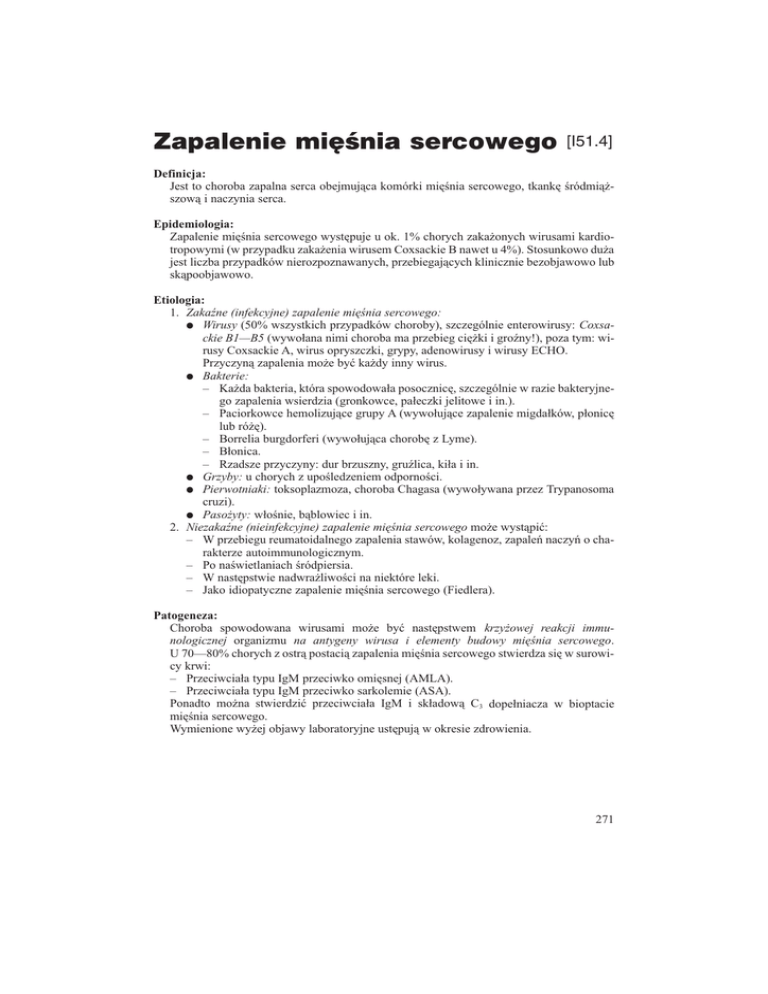 Zapalenie mięśnia sercowego [I51.4]

Definicja:
Jest to choroba zapalna serca obejmująca komórki mięśnia sercowego, tkankę śródmiąższową i naczynia serca.

Epidemiologia:
Zapalenie mięśnia sercowego występuje u ok. 1% chorych zakażonych wirusami kardiotropowymi (w przypadku zakażenia wirusem Coxsackie B nawet u 4%). Stosunkowo duża jest liczba przypadków nierozpoznawanych, przebiegających klinicznie bezobjawowo lub skąpoobjawowo.

Etiologia:
1. Zakaźne (infekcyjne) zapalenie mięśnia sercowego:
● Wirusy (50% wszystkich przypadków choroby), szczególnie enterowirusy: Coxsackie B1—B5 (wywołana nimi choroba ma przebieg ciężki i groźny!), poza tym: wirusy Coxsackie A, wirus opryszczki, grypy, adenowirusy i wirusy ECHO. Przyczyną zapalenia może być każdy inny wirus.
● Bakterie:
– Każda bakteria, która spowodowała posocznicę, szczególnie w razie bakteryjnego zapalenia wsierdzia (gronkowce, pałeczki jelitowe i in.).
– Paciorkowce hemolizujące grupy A (wywołujące zapalenie migdałków, płonicę lub różę).
– Borrelia burgdorferi (wywołująca chorobę z Lyme).
– Błonica.
– Rzadsze przyczyny: dur brzuszny, gruźlica, kiła i in.
● Grzyby: u chorych z upośledzeniem odporności.
● Pierwotniaki: toksoplazmoza, choroba Chagasa (wywoływana przez Trypanosoma cruzi).
● Pasożyty: włośnie, bąblowiec i in.
2. Niezakaźne (nieinfekcyjne) zapalenie mięśnia sercowego może wystąpić:
– W przebiegu reumatoidalnego zapalenia stawów, kolagenoz, zapaleń naczyń o charakterze autoimmunologicznym.
– Po naświetlaniach śródpiersia.
– W następstwie nadwrażliwości na niektóre leki.
– Jako idiopatyczne zapalenie mięśnia sercowego (Fiedlera).

Patogeneza:
Choroba spowodowana wirusami może być następstwem krzyżowej reakcji immunologicznej organizmu na antygeny wirusa i elementy budowy mięśnia sercowego. U 70—80% chorych z ostrą postacią zapalenia mięśnia sercowego stwierdza się w surowicy krwi:
– Przeciwciała typu IgM przeciwko omięsnej (AMLA).
– Przeciwciała typu IgM przeciwko sarkolemie (ASA).
Ponadto można stwierdzić przeciwciała IgM i składową $C_3$ dopełniacza w bioptacie mięśnia sercowego.
Wymienione wyżej objawy laboratoryjne ustępują w okresie zdrowienia.

271